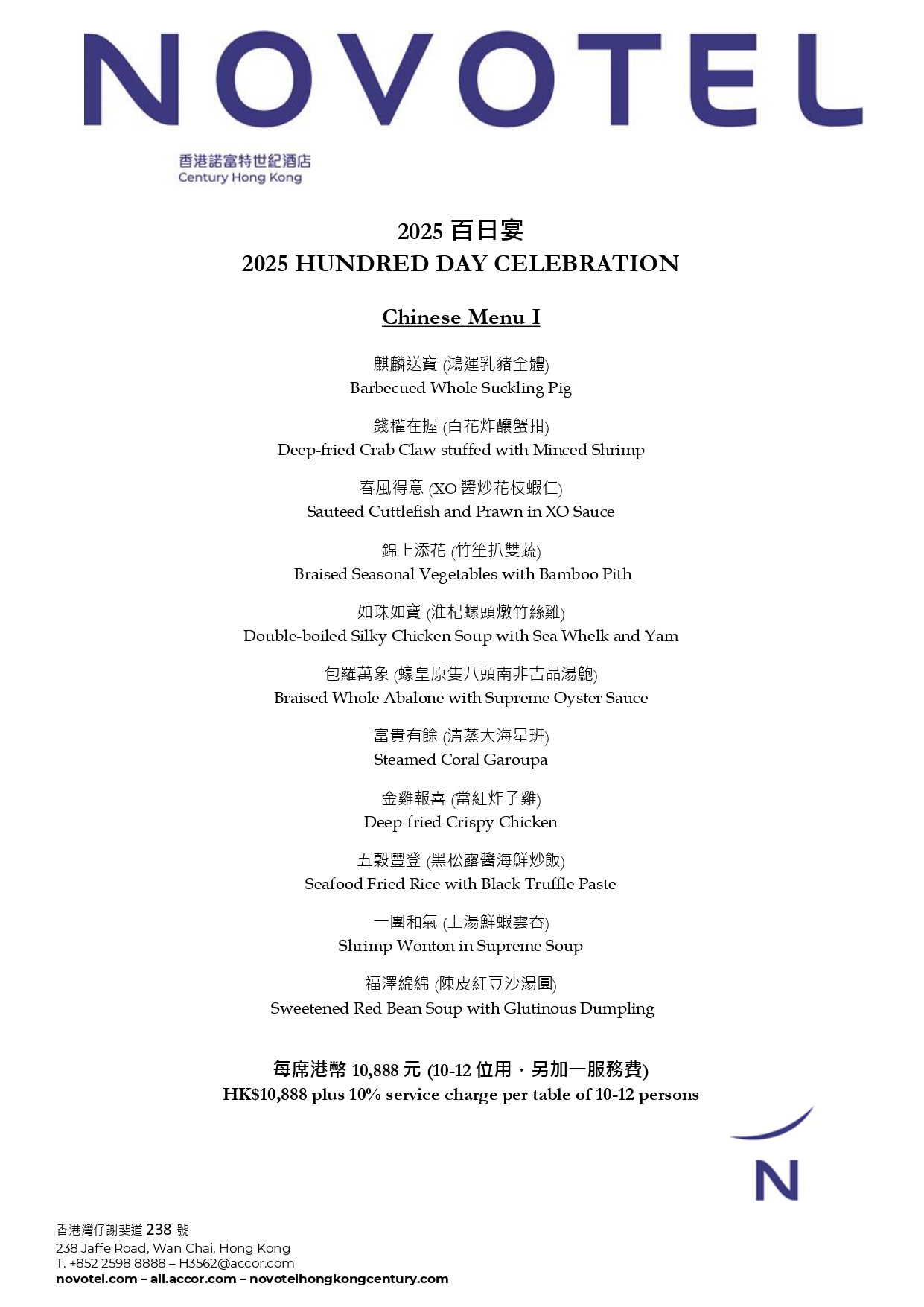 NOVOTEL

香港諾富特世紀酒店
Century Hong Kong

2025 百日宴
2025 HUNDRED DAY CELEBRATION

Chinese Menu I

麒麟送寶 (鴻運乳豬全體)
Barbecued Whole Suckling Pig

錢權在握 (百花炸釀蟹拑)
Deep-fried Crab Claw stuffed with Minced Shrimp

春風得意 (XO 醬炒花枝蝦仁)
Sauteed Cuttlefish and Prawn in XO Sauce

錦上添花 (竹笙扒雙蔬)
Braised Seasonal Vegetables with Bamboo Pith

如珠如寶 (淮杞螺頭燉竹絲雞)
Double-boiled Silky Chicken Soup with Sea Whelk and Yam

包羅萬象 (蠔皇原隻八頭南非吉品湯鮑)
Braised Whole Abalone with Supreme Oyster Sauce

富貴有餘 (清蒸大海星班)
Steamed Coral Garoupa

金雞報喜 (當紅炸子雞)
Deep-fried Crispy Chicken

五穀豐登 (黑松露醬海鮮炒飯)
Seafood Fried Rice with Black Truffle Paste

一團和氣 (上湯鮮蝦雲吞)
Shrimp Wonton in Supreme Soup

福澤綿綿 (陳皮紅豆沙湯圓)
Sweetened Red Bean Soup with Glutinous Dumpling

每席港幣 10,888 元 (10-12 位用，另加一服務費)
HK$10,888 plus 10% service charge per table of 10-12 persons

N

香港灣仔謝斐道 238 號
238 Jaffe Road, Wan Chai, Hong Kong
T. +852 2598 8888 – H3562@accor.com
novotel.com – all.accor.com – novotelhongkongcentury.com